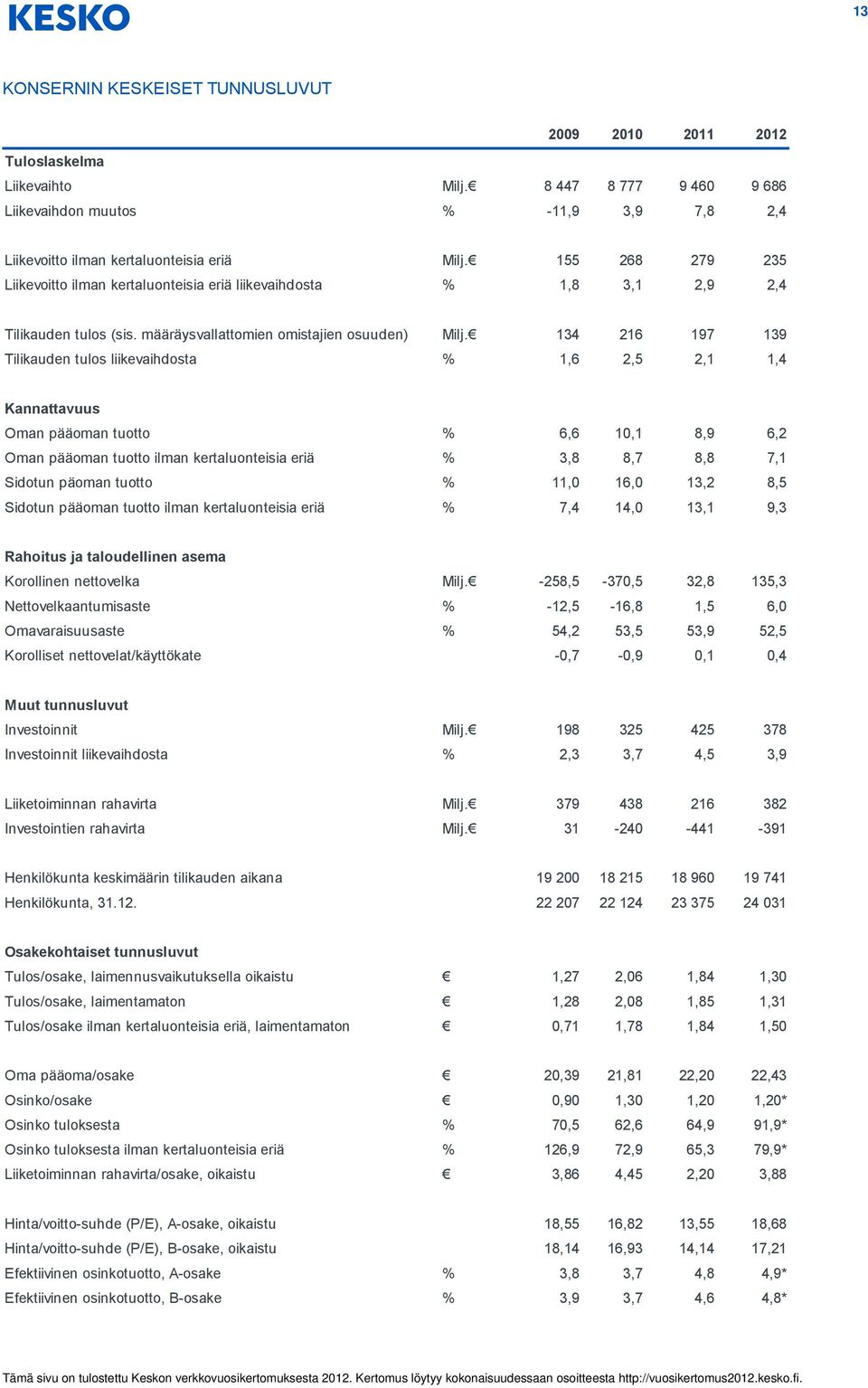 KESKO

13

KONSERNIN KESKEISET TUNNUSLUVUT

| | | 2009 | 2010 | 2011 | 2012 |
|---|---|---|---|---|---|
| **Tuloslaskelma** | | | | | |
| Liikevaihto | Milj.€ | 8 447 | 8 777 | 9 460 | 9 686 |
| Liikevaihdon muutos | % | -11,9 | 3,9 | 7,8 | 2,4 |
| Liikevoitto ilman kertaluonteisia eriä | Milj.€ | 155 | 268 | 279 | 235 |
| Liikevoitto ilman kertaluonteisia eriä liikevaihdosta | % | 1,8 | 3,1 | 2,9 | 2,4 |
| Tilikauden tulos (sis. määräysvallattomien omistajien osuuden) | Milj.€ | 134 | 216 | 197 | 139 |
| Tilikauden tulos liikevaihdosta | % | 1,6 | 2,5 | 2,1 | 1,4 |
| **Kannattavuus** | | | | | |
| Oman pääoman tuotto | % | 6,6 | 10,1 | 8,9 | 6,2 |
| Oman pääoman tuotto ilman kertaluonteisia eriä | % | 3,8 | 8,7 | 8,8 | 7,1 |
| Sidotun päoman tuotto | % | 11,0 | 16,0 | 13,2 | 8,5 |
| Sidotun pääoman tuotto ilman kertaluonteisia eriä | % | 7,4 | 14,0 | 13,1 | 9,3 |
| **Rahoitus ja taloudellinen asema** | | | | | |
| Korollinen nettovelka | Milj.€ | -258,5 | -370,5 | 32,8 | 135,3 |
| Nettovelkaantumisaste | % | -12,5 | -16,8 | 1,5 | 6,0 |
| Omavaraisuusaste | % | 54,2 | 53,5 | 53,9 | 52,5 |
| Korolliset nettovelat/käyttökate | | -0,7 | -0,9 | 0,1 | 0,4 |
| **Muut tunnusluvut** | | | | | |
| Investoinnit | Milj.€ | 198 | 325 | 425 | 378 |
| Investoinnit liikevaihdosta | % | 2,3 | 3,7 | 4,5 | 3,9 |
| Liiketoiminnan rahavirta | Milj.€ | 379 | 438 | 216 | 382 |
| Investointien rahavirta | Milj.€ | 31 | -240 | -441 | -391 |
| Henkilökunta keskimäärin tilikauden aikana | | 19 200 | 18 215 | 18 960 | 19 741 |
| Henkilökunta, 31.12. | | 22 207 | 22 124 | 23 375 | 24 031 |
| **Osakekohtaiset tunnusluvut** | | | | | |
| Tulos/osake, laimennusvaikutuksella oikaistu | € | 1,27 | 2,06 | 1,84 | 1,30 |
| Tulos/osake, laimentamaton | € | 1,28 | 2,08 | 1,85 | 1,31 |
| Tulos/osake ilman kertaluonteisia eriä, laimentamaton | € | 0,71 | 1,78 | 1,84 | 1,50 |
| Oma pääoma/osake | € | 20,39 | 21,81 | 22,20 | 22,43 |
| Osinko/osake | € | 0,90 | 1,30 | 1,20 | 1,20* |
| Osinko tuloksesta | % | 70,5 | 62,6 | 64,9 | 91,9* |
| Osinko tuloksesta ilman kertaluonteisia eriä | % | 126,9 | 72,9 | 65,3 | 79,9* |
| Liiketoiminnan rahavirta/osake, oikaistu | € | 3,86 | 4,45 | 2,20 | 3,88 |
| Hinta/voitto-suhde (P/E), A-osake, oikaistu | | 18,55 | 16,82 | 13,55 | 18,68 |
| Hinta/voitto-suhde (P/E), B-osake, oikaistu | | 18,14 | 16,93 | 14,14 | 17,21 |
| Efektiivinen osinkotuotto, A-osake | % | 3,8 | 3,7 | 4,8 | 4,9* |
| Efektiivinen osinkotuotto, B-osake | % | 3,9 | 3,7 | 4,6 | 4,8* |

Tämä sivu on tulostettu Keskon verkkovuosikertomuksesta 2012. Kertomus löytyy kokonaisuudessaan osoitteesta http://vuosikertomus2012.kesko.fi.